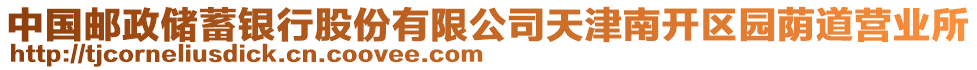 中国邮政储蓄银行股份有限公司天津南开区园荫道营业所
http://tjcorneliusdick.cn.coovee.com